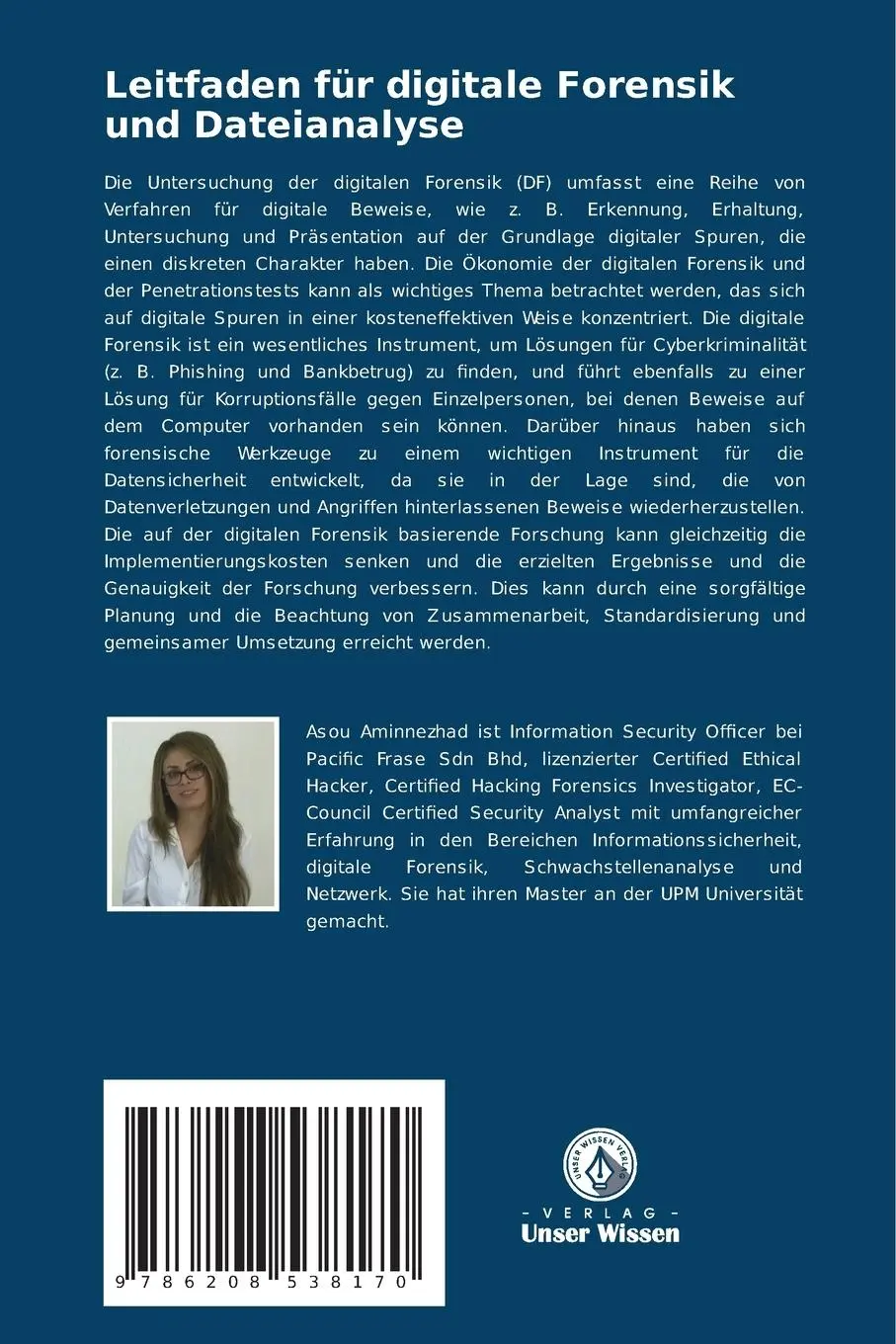 Leitfaden für digitale Forensik und Dateianalyse

Die Untersuchung der digitalen Forensik (DF) umfasst eine Reihe von Verfahren für digitale Beweise, wie z. B. Erkennung, Erhaltung, Untersuchung und Präsentation auf der Grundlage digitaler Spuren, die einen diskreten Charakter haben. Die Ökonomie der digitalen Forensik und der Penetrationstests kann als wichtiges Thema betrachtet werden, das sich auf digitale Spuren in einer kosteneffektiven Weise konzentriert. Die digitale Forensik ist ein wesentliches Instrument, um Lösungen für Cyberkriminalität (z. B. Phishing und Bankbetrug) zu finden, und führt ebenfalls zu einer Lösung für Korruptionsfälle gegen Einzelpersonen, bei denen Beweise auf dem Computer vorhanden sein können. Darüber hinaus haben sich forensische Werkzeuge zu einem wichtigen Instrument für die Datensicherheit entwickelt, da sie in der Lage sind, die von Datenverletzungen und Angriffen hinterlassenen Beweise wiederherzustellen. Die auf der digitalen Forensik basierende Forschung kann gleichzeitig die Implementierungskosten senken und die erzielten Ergebnisse und die Genauigkeit der Forschung verbessern. Dies kann durch eine sorgfältige Planung und die Beachtung von Zusammenarbeit, Standardisierung und gemeinsamer Umsetzung erreicht werden.

Asou Aminnezhad ist Information Security Officer bei Pacific Frase Sdn Bhd, lizenzierter Certified Ethical Hacker, Certified Hacking Forensics Investigator, EC-Council Certified Security Analyst mit umfangreicher Erfahrung in den Bereichen Informationssicherheit, digitale Forensik, Schwachstellenanalyse und Netzwerk. Sie hat ihren Master an der UPM Universität gemacht.

9 786208 538170

UNSER WISSEN VERLAG
- VERLAG -
Unser Wissen